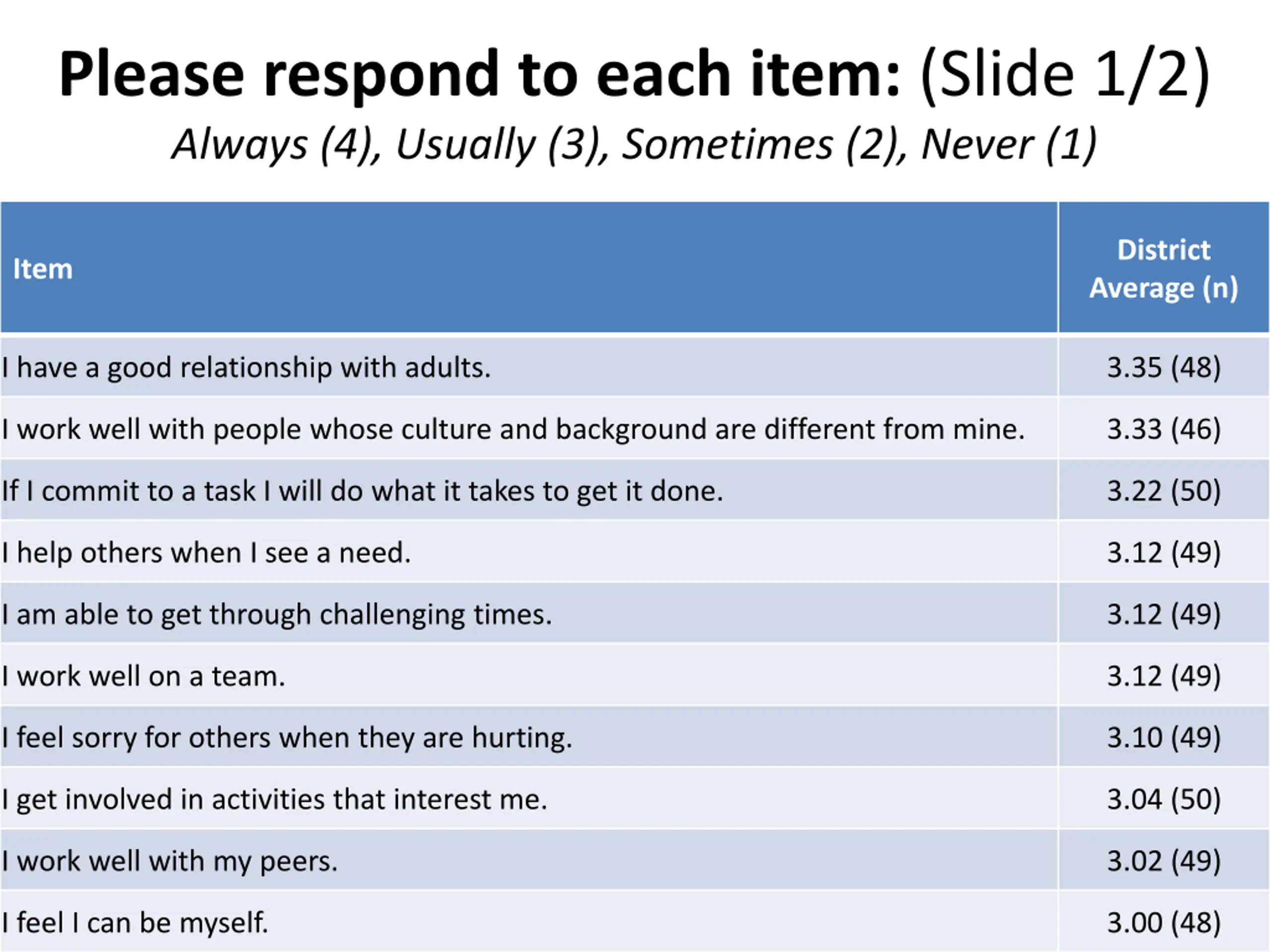 Please respond to each item: (Slide 1/2)

Always (4), Usually (3), Sometimes (2), Never (1)

| Item | District Average (n) |
|---|---|
| I have a good relationship with adults. | 3.35 (48) |
| I work well with people whose culture and background are different from mine. | 3.33 (46) |
| If I commit to a task I will do what it takes to get it done. | 3.22 (50) |
| I help others when I see a need. | 3.12 (49) |
| I am able to get through challenging times. | 3.12 (49) |
| I work well on a team. | 3.12 (49) |
| I feel sorry for others when they are hurting. | 3.10 (49) |
| I get involved in activities that interest me. | 3.04 (50) |
| I work well with my peers. | 3.02 (49) |
| I feel I can be myself. | 3.00 (48) |